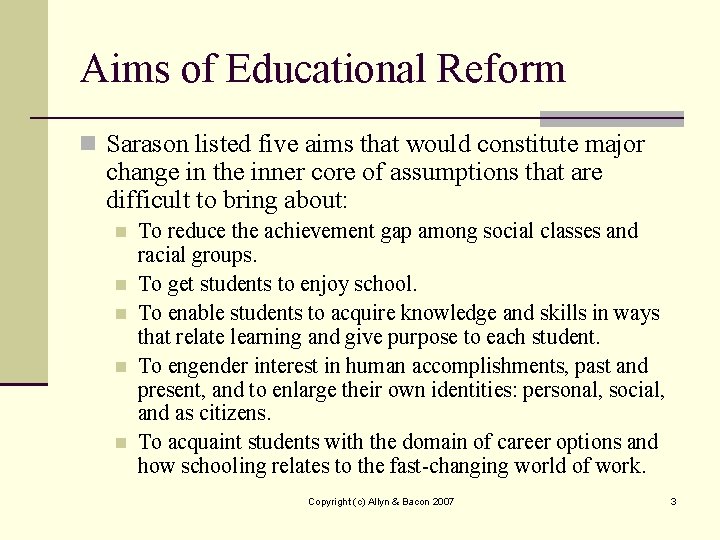 Aims of Educational Reform

Sarason listed five aims that would constitute major change in the inner core of assumptions that are difficult to bring about:

To reduce the achievement gap among social classes and racial groups.

To get students to enjoy school.

To enable students to acquire knowledge and skills in ways that relate learning and give purpose to each student.

To engender interest in human accomplishments, past and present, and to enlarge their own identities: personal, social, and as citizens.

To acquaint students with the domain of career options and how schooling relates to the fast-changing world of work.

Copyright (c) Allyn & Bacon 2007

3